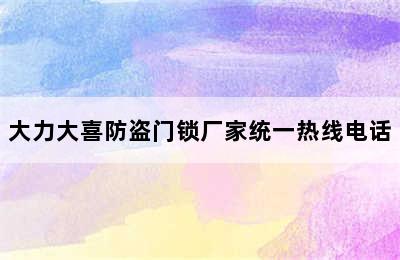 大力大喜防盗门锁厂家统一热线电话